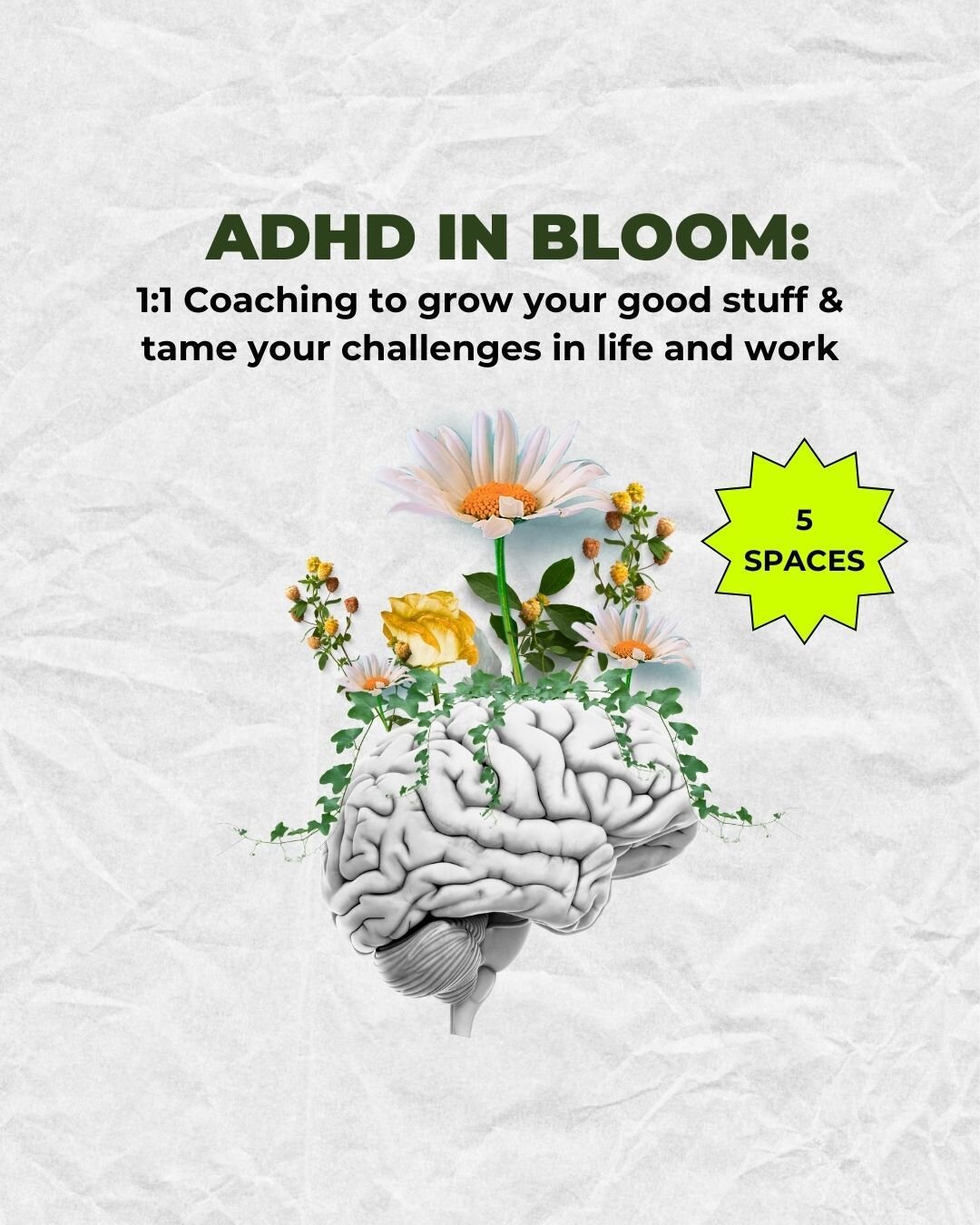 ADHD IN BLOOM:
1:1 Coaching to grow your good stuff & tame your challenges in life and work

5
SPACES